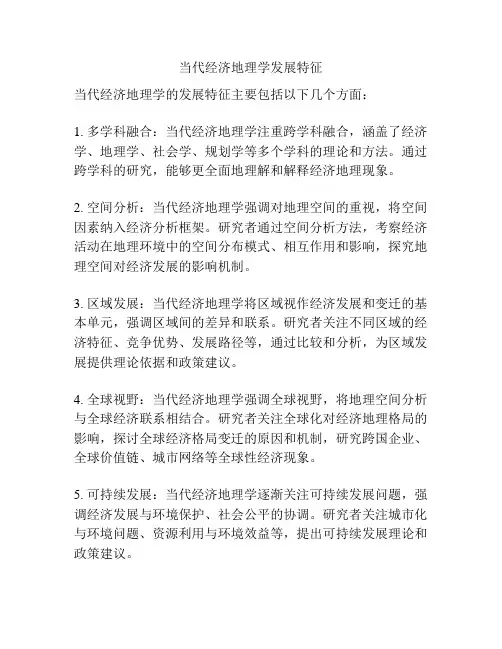 当代经济地理学发展特征

当代经济地理学的发展特征主要包括以下几个方面：

1. 多学科融合：当代经济地理学注重跨学科融合，涵盖了经济学、地理学、社会学、规划学等多个学科的理论和方法。通过跨学科的研究，能够更全面地理解和解释经济地理现象。

2. 空间分析：当代经济地理学强调对地理空间的重视，将空间因素纳入经济分析框架。研究者通过空间分析方法，考察经济活动在地理环境中的空间分布模式、相互作用和影响，探究地理空间对经济发展的影响机制。

3. 区域发展：当代经济地理学将区域视作经济发展和变迁的基本单元，强调区域间的差异和联系。研究者关注不同区域的经济特征、竞争优势、发展路径等，通过比较和分析，为区域发展提供理论依据和政策建议。

4. 全球视野：当代经济地理学强调全球视野，将地理空间分析与全球经济联系相结合。研究者关注全球化对经济地理格局的影响，探讨全球经济格局变迁的原因和机制，研究跨国企业、全球价值链、城市网络等全球性经济现象。

5. 可持续发展：当代经济地理学逐渐关注可持续发展问题，强调经济发展与环境保护、社会公平的协调。研究者关注城市化与环境问题、资源利用与环境效益等，提出可持续发展理论和政策建议。